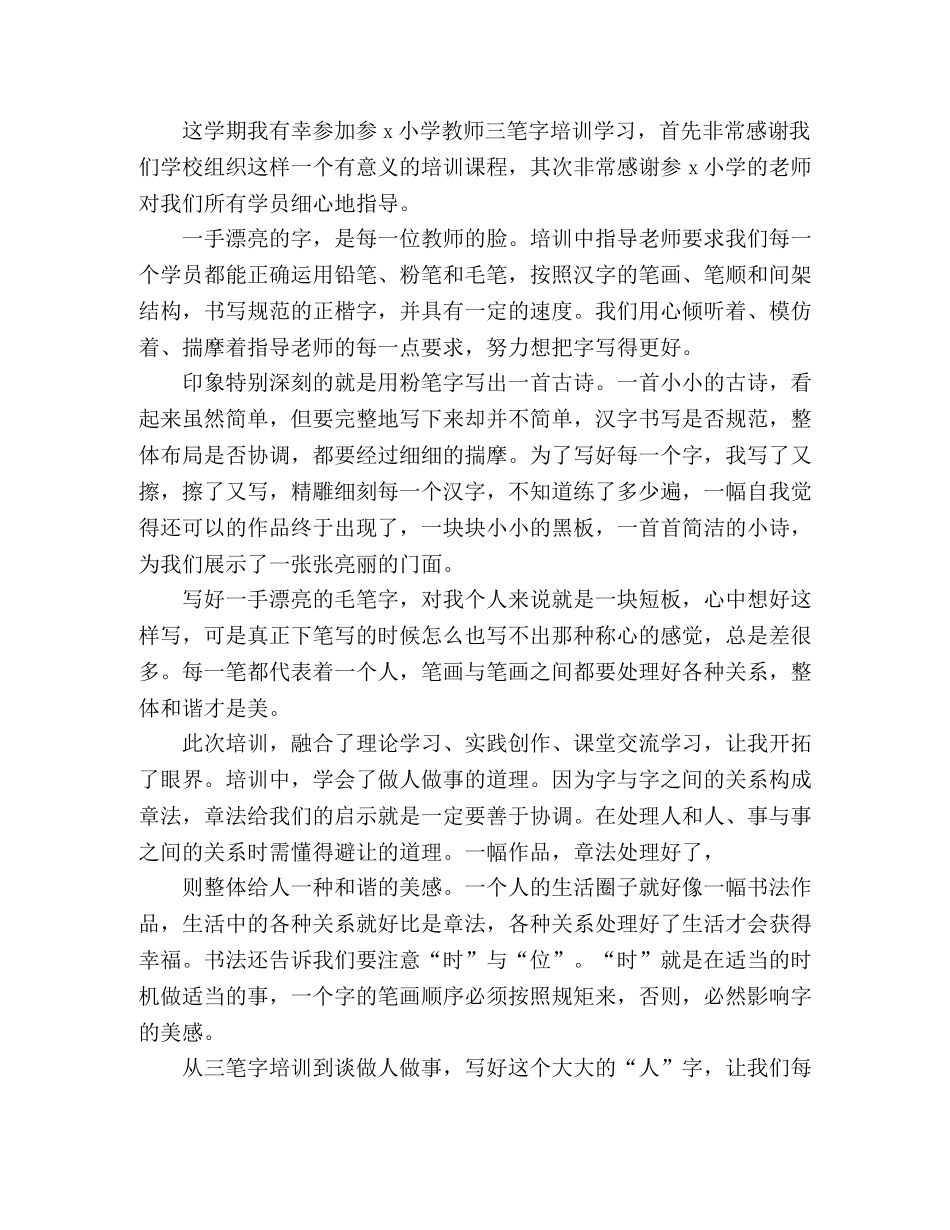 这学期我有幸参加参 x 小学教师三笔字培训学习，首先非常感谢我们学校组织这样一个有意义的培训课程，其次非常感谢参 x 小学的老师对我们所有学员细心地指导。

一手漂亮的字，是每一位教师的脸。培训中指导老师要求我们每一个学员都能正确运用铅笔、粉笔和毛笔，按照汉字的笔画、笔顺和间架结构，书写规范的正楷字，并具有一定的速度。我们用心倾听着、模仿着、揣摩着指导老师的每一点要求，努力想把字写得更好。

印象特别深刻的就是用粉笔字写出一首古诗。一首小小的古诗，看起来虽然简单，但要完整地写下来却并不简单，汉字书写是否规范，整体布局是否协调，都要经过细细的揣摩。为了写好每一个字，我写了又擦，擦了又写，精雕细刻每一个汉字，不知道练了多少遍，一幅自我觉得还可以的作品终于出现了，一块块小小的黑板，一首首简洁的小诗，为我们展示了一张张亮丽的门面。

写好一手漂亮的毛笔字，对我个人来说就是一块短板，心中想好这样写，可是真正下笔写的时候怎么也写不出那种称心的感觉，总是差很多。每一笔都代表着一个人，笔画与笔画之间都要处理好各种关系，整体和谐才是美。

此次培训，融合了理论学习、实践创作、课堂交流学习，让我开拓了眼界。培训中，学会了做人做事的道理。因为字与字之间的关系构成章法，章法给我们的启示就是一定要善于协调。在处理人和人、事与事之间的关系时需懂得避让的道理。一幅作品，章法处理好了，

则整体给人一种和谐的美感。一个人的生活圈子就好像一幅书法作品，生活中的各种关系就好比是章法，各种关系处理好了生活才会获得幸福。书法还告诉我们要注意“时”与“位”。“时”就是在适当的时机做适当的事，一个字的笔画顺序必须按照规矩来，否则，必然影响字的美感。

从三笔字培训到谈做人做事，写好这个大大的“人”字，让我们每